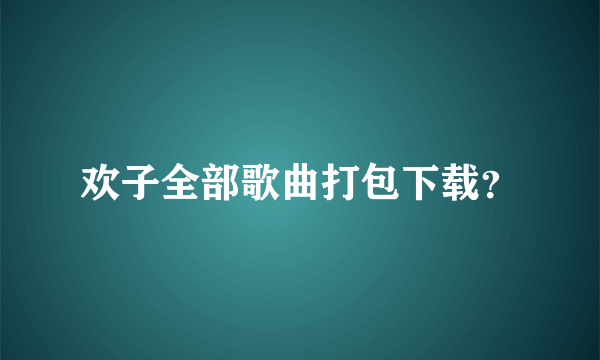 欢子全部歌曲打包下载?